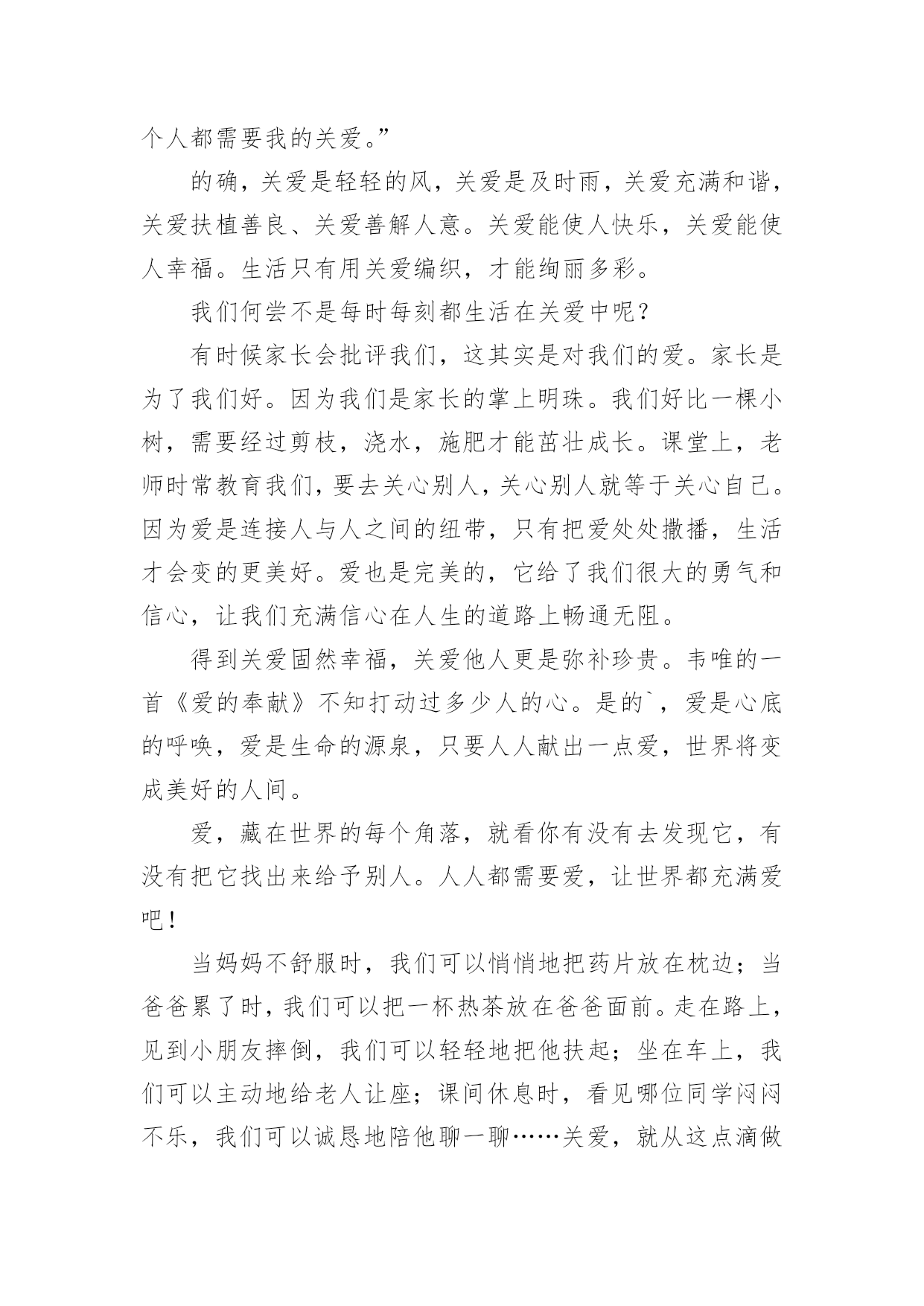 个人都需要我的关爱。”

的确，关爱是轻轻的风，关爱是及时雨，关爱充满和谐，关爱扶植善良、关爱善解人意。关爱能使人快乐，关爱能使人幸福。生活只有用关爱编织，才能绚丽多彩。

我们何尝不是每时每刻都生活在关爱中呢？

有时候家长会批评我们，这其实是对我们的爱。家长是为了我们好。因为我们是家长的掌上明珠。我们好比一棵小树，需要经过剪枝，浇水，施肥才能茁壮成长。课堂上，老师时常教育我们，要去关心别人，关心别人就等于关心自己。因为爱是连接人与人之间的纽带，只有把爱处处撒播，生活才会变的更美好。爱也是完美的，它给了我们很大的勇气和信心，让我们充满信心在人生的道路上畅通无阻。

得到关爱固然幸福，关爱他人更是弥补珍贵。韦唯的一首《爱的奉献》不知打动过多少人的心。是的`，爱是心底的呼唤，爱是生命的源泉，只要人人献出一点爱，世界将变成美好的人间。

爱，藏在世界的每个角落，就看你有没有去发现它，有没有把它找出来给予别人。人人都需要爱，让世界都充满爱吧！

当妈妈不舒服时，我们可以悄悄地把药片放在枕边；当爸爸累了时，我们可以把一杯热茶放在爸爸面前。走在路上，见到小朋友摔倒，我们可以轻轻地把他扶起；坐在车上，我们可以主动地给老人让座；课间休息时，看见哪位同学闷闷不乐，我们可以诚恳地陪他聊一聊……关爱，就从这点滴做